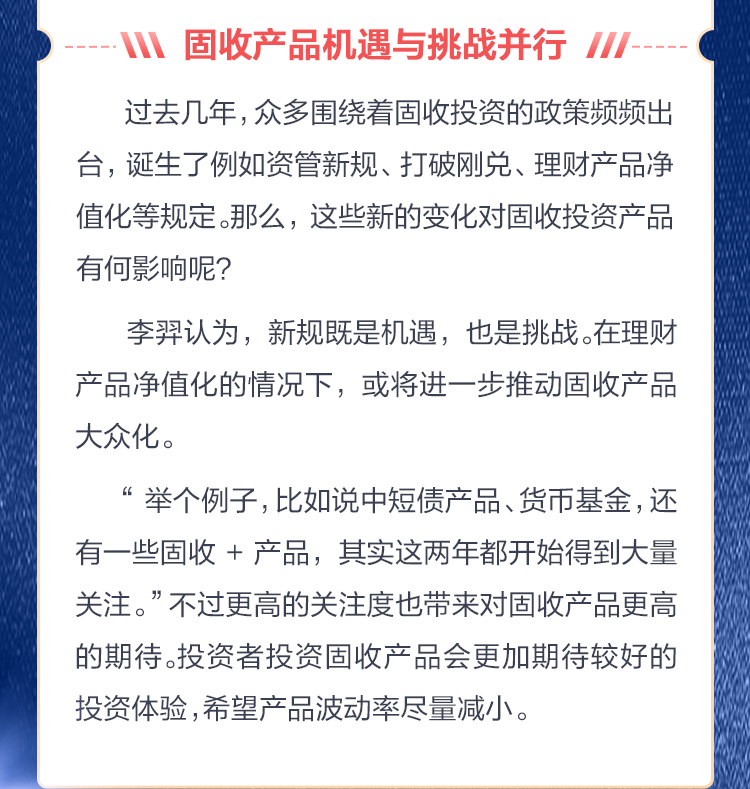 固收产品机遇与挑战并行

过去几年，众多围绕着固收投资的政策频频出台，诞生了例如资管新规、打破刚兑、理财产品净值化等规定。那么，这些新的变化对固收投资产品有何影响呢？

李羿认为，新规既是机遇，也是挑战。在理财产品净值化的情况下，或将进一步推动固收产品大众化。

“举个例子，比如说中短债产品、货币基金，还有一些固收+产品，其实这两年都开始得到大量关注。”不过更高的关注度也带来对固收产品更高的期待。投资者投资固收产品会更加期待较好的投资体验，希望产品波动率尽量减小。